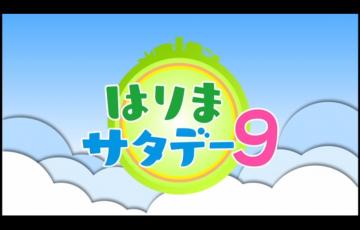 はりま
サタデー9